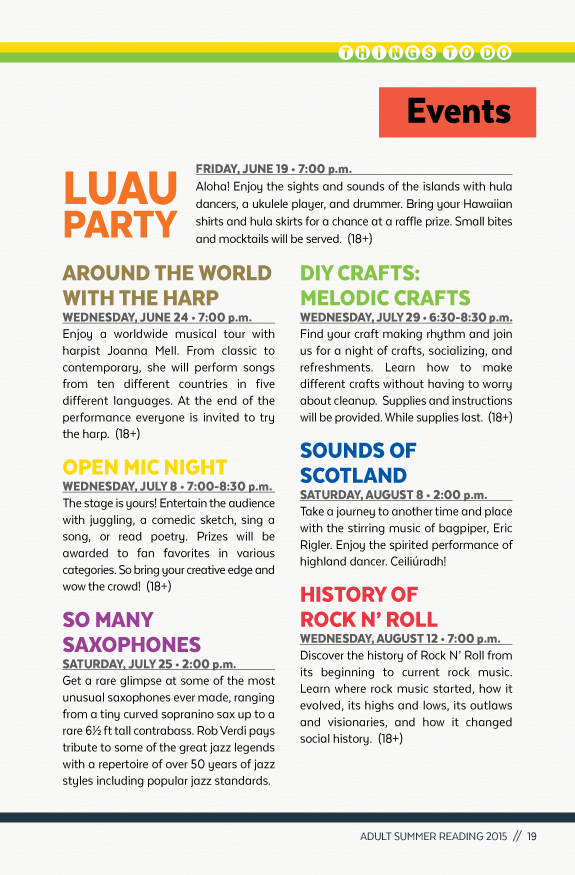 THINGS TO DO

Events

LUAU PARTY

FRIDAY, JUNE 19 • 7:00 p.m.
Aloha! Enjoy the sights and sounds of the islands with hula dancers, a ukulele player, and drummer. Bring your Hawaiian shirts and hula skirts for a chance at a raffle prize. Small bites and mocktails will be served. (18+)

AROUND THE WORLD WITH THE HARP
WEDNESDAY, JUNE 24 • 7:00 p.m.
Enjoy a worldwide musical tour with harpist Joanna Mell. From classic to contemporary, she will perform songs from ten different countries in five different languages. At the end of the performance everyone is invited to try the harp. (18+)

OPEN MIC NIGHT
WEDNESDAY, JULY 8 • 7:00-8:30 p.m.
The stage is yours! Entertain the audience with juggling, a comedic sketch, sing a song, or read poetry. Prizes will be awarded to fan favorites in various categories. So bring your creative edge and wow the crowd! (18+)

SO MANY SAXOPHONES
SATURDAY, JULY 25 • 2:00 p.m.
Get a rare glimpse at some of the most unusual saxophones ever made, ranging from a tiny curved sopranino sax up to a rare 6½ ft tall contrabass. Rob Verdi pays tribute to some of the great jazz legends with a repertoire of over 50 years of jazz styles including popular jazz standards.

DIY CRAFTS: MELODIC CRAFTS
WEDNESDAY, JULY 29 • 6:30-8:30 p.m.
Find your craft making rhythm and join us for a night of crafts, socializing, and refreshments. Learn how to make different crafts without having to worry about cleanup. Supplies and instructions will be provided. While supplies last. (18+)

SOUNDS OF SCOTLAND
SATURDAY, AUGUST 8 • 2:00 p.m.
Take a journey to another time and place with the stirring music of bagpiper, Eric Rigler. Enjoy the spirited performance of highland dancer. Ceiliúradh!

HISTORY OF ROCK N' ROLL
WEDNESDAY, AUGUST 12 • 7:00 p.m.
Discover the history of Rock N' Roll from its beginning to current rock music. Learn where rock music started, how it evolved, its highs and lows, its outlaws and visionaries, and how it changed social history. (18+)

ADULT SUMMER READING 2015 // 19